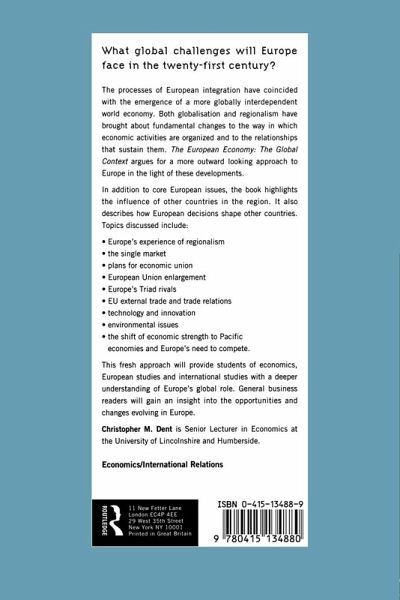 What global challenges will Europe face in the twenty-first century?

The processes of European integration have coincided with the emergence of a more globally interdependent world economy. Both globalisation and regionalism have brought about fundamental changes to the way in which economic activities are organized and to the relationships that sustain them. The European Economy: The Global Context argues for a more outward looking approach to Europe in the light of these developments.

In addition to core European issues, the book highlights the influence of other countries in the region. It also describes how European decisions shape other countries. Topics discussed include:

• Europe's experience of regionalism
• the single market
• plans for economic union
• European Union enlargement
• Europe's Triad rivals
• EU external trade and trade relations
• technology and innovation
• environmental issues
• the shift of economic strength to Pacific economies and Europe's need to compete.

This fresh approach will provide students of economics, European studies and international studies with a deeper understanding of Europe's global role. General business readers will gain an insight into the opportunities and changes evolving in Europe.

Christopher M. Dent is Senior Lecturer in Economics at the University of Lincolnshire and Humberside.

Economics/International Relations

ROUTLEDGE
11 New Fetter Lane
London EC4P 4EE
29 West 35th Street
New York NY 10001
Printed in Great Britain

ISBN 0-415-13488-9

9 780415 134880